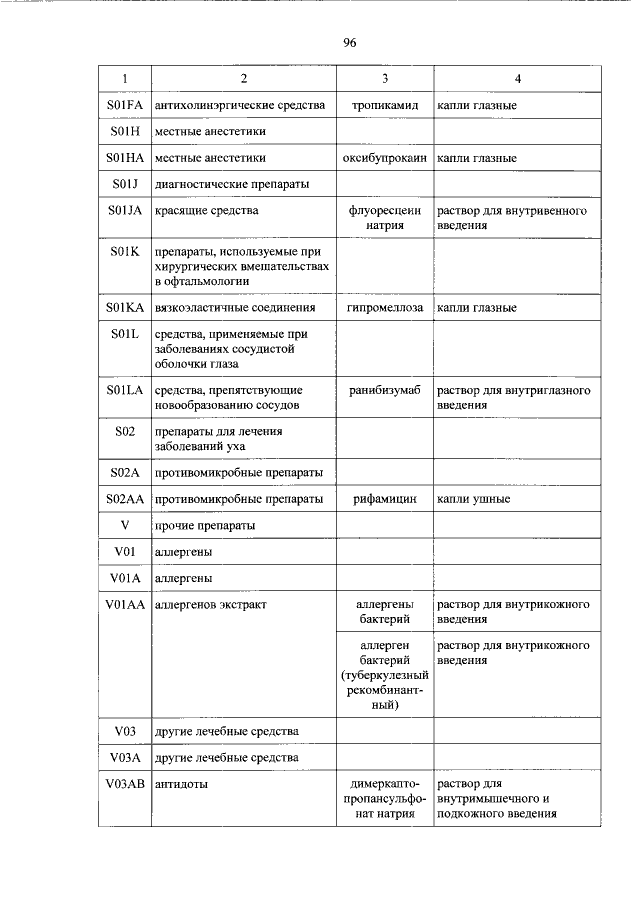 96

| 1 | 2 | 3 | 4 |
|---|---|---|---|
| S01FA | антихолинэргические средства | тропикамид | капли глазные |
| S01H | местные анестетики | | |
| S01HA | местные анестетики | оксибупрокаин | капли глазные |
| S01J | диагностические препараты | | |
| S01JA | красящие средства | флуоресцеин натрия | раствор для внутривенного введения |
| S01K | препараты, используемые при хирургических вмешательствах в офтальмологии | | |
| S01KA | вязкоэластичные соединения | гипромеллоза | капли глазные |
| S01L | средства, применяемые при заболеваниях сосудистой оболочки глаза | | |
| S01LA | средства, препятствующие новообразованию сосудов | ранибизумаб | раствор для внутриглазного введения |
| S02 | препараты для лечения заболеваний уха | | |
| S02A | противомикробные препараты | | |
| S02AA | противомикробные препараты | рифамицин | капли ушные |
| V | прочие препараты | | |
| V01 | аллергены | | |
| V01A | аллергены | | |
| V01AA | аллергенов экстракт | аллергены бактерий | раствор для внутрикожного введения |
| | | аллерген бактерий (туберкулезный рекомбинантный) | раствор для внутрикожного введения |
| V03 | другие лечебные средства | | |
| V03A | другие лечебные средства | | |
| V03AB | антидоты | димеркаптопропансульфонат натрия | раствор для внутримышечного и подкожного введения |